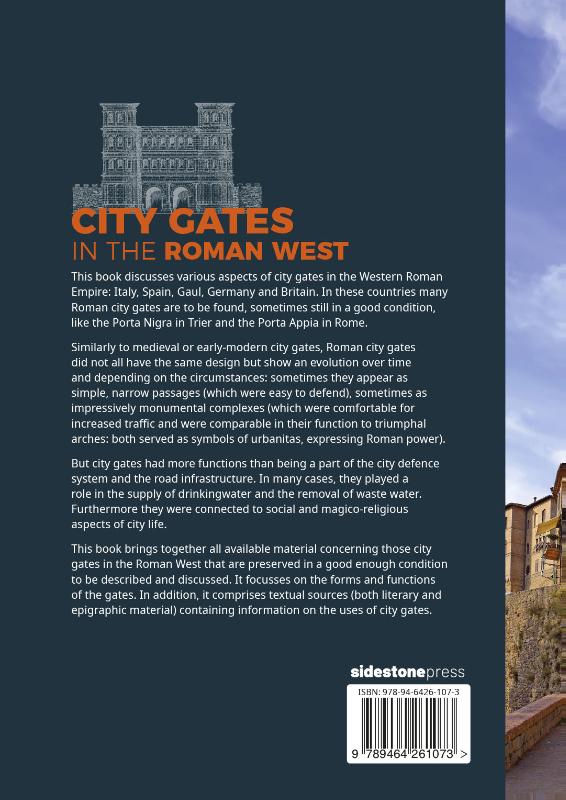 CITY GATES
IN THE ROMAN WEST

This book discusses various aspects of city gates in the Western Roman Empire: Italy, Spain, Gaul, Germany and Britain. In these countries many Roman city gates are to be found, sometimes still in a good condition, like the Porta Nigra in Trier and the Porta Appia in Rome.

Similarly to medieval or early-modern city gates, Roman city gates did not all have the same design but show an evolution over time and depending on the circumstances: sometimes they appear as simple, narrow passages (which were easy to defend), sometimes as impressively monumental complexes (which were comfortable for increased traffic and were comparable in their function to triumphal arches: both served as symbols of urbanitas, expressing Roman power).

But city gates had more functions than being a part of the city defence system and the road infrastructure. In many cases, they played a role in the supply of drinkingwater and the removal of waste water. Furthermore they were connected to social and magico-religious aspects of city life.

This book brings together all available material concerning those city gates in the Roman West that are preserved in a good enough condition to be described and discussed. It focusses on the forms and functions of the gates. In addition, it comprises textual sources (both literary and epigraphic material) containing information on the uses of city gates.

sidestonepress

ISBN: 978-94-6426-107-3

9 789464 261073 >